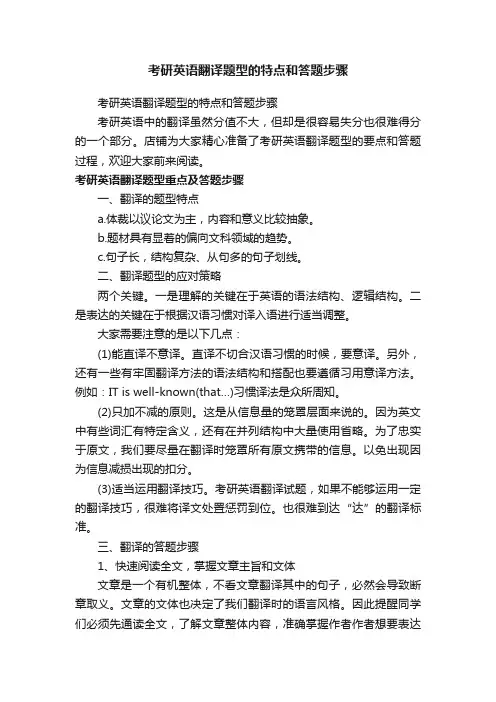 考研英语翻译题型的特点和答题步骤

考研英语翻译题型的特点和答题步骤

考研英语中的翻译虽然分值不大，但却是很容易失分也很难得分的一个部分。店铺为大家精心准备了考研英语翻译题型的要点和答题过程，欢迎大家前来阅读。

考研英语翻译题型重点及答题步骤

一、翻译的题型特点

a.体裁以议论文为主，内容和意义比较抽象。

b.题材具有显着的偏向文科领域的趋势。

c.句子长，结构复杂、从句多的句子划线。

二、翻译题型的应对策略

两个关键。一是理解的关键在于英语的语法结构、逻辑结构。二是表达的关键在于根据汉语习惯对译入语进行适当调整。

大家需要注意的是以下几点：

(1)能直译不意译。直译不切合汉语习惯的时候，要意译。另外，还有一些有牢固翻译方法的语法结构和搭配也要遵循习用意译方法。例如：IT is well-known(that...)习惯译法是众所周知。

(2)只加不减的原则。这是从信息量的笼罩层面来说的。因为英文中有些词汇有特定含义，还有在并列结构中大量使用省略。为了忠实于原文，我们要尽量在翻译时笼罩所有原文携带的信息。以免出现因为信息减损出现的扣分。

(3)适当运用翻译技巧。考研英语翻译试题，如果不能够运用一定的翻译技巧，很难将译文处置惩罚到位。也很难到达“达”的翻译标准。

三、翻译的答题步骤

1、快速阅读全文，掌握文章主旨和文体

文章是一个有机整体，不看文章翻译其中的句子，必然会导致断章取义。文章的文体也决定了我们翻译时的语言风格。因此提醒同学们必须先通读全文，了解文章整体内容，准确掌握作者作者想要表达